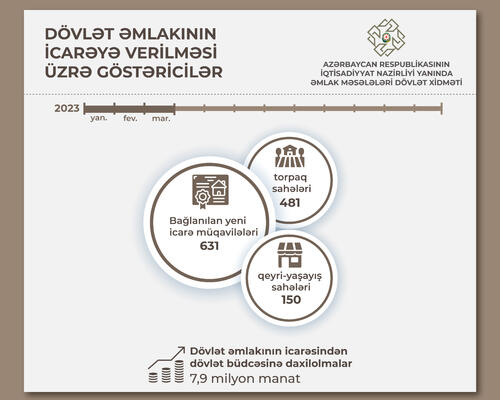 DÖVLƏT ƏMLAKININ İCARƏYƏ VERİLMƏSİ ÜZRƏ GÖSTƏRİCİLƏR

AZƏRBAYCAN RESPUBLİKASININ İQTİSADİYYAT NAZİRLİYİ YANINDA ƏMLAK MƏSƏLƏLƏRİ DÖVLƏT XİDMƏTİ

2023
yan.
fev.
mar.

Bağlanılan yeni icarə müqavilələri
631

torpaq sahələri
481

qeyri-yaşayış sahələri
150

Dövlət əmlakının icarəsindən dövlət büdcəsinə daxilolmalar
7,9 milyon manat